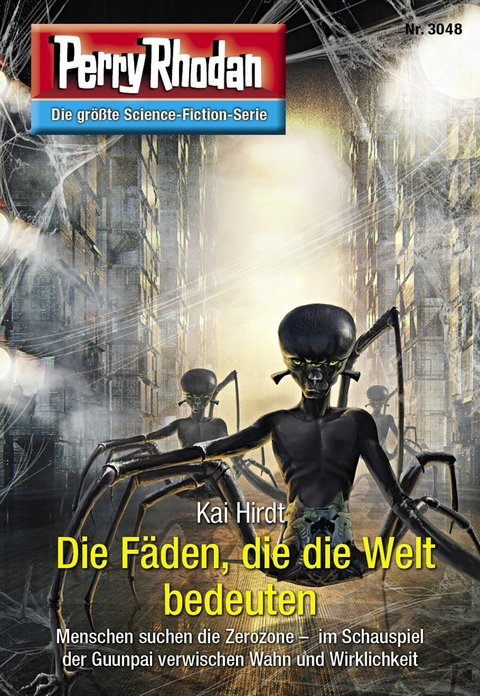 Nr. 3048

Perry Rhodan

Die größte Science-Fiction-Serie

Kai Hirdt

Die Fäden, die die Welt bedeuten

Menschen suchen die Zerozone – im Schauspiel der Guunpai verwischen Wahn und Wirklichkeit